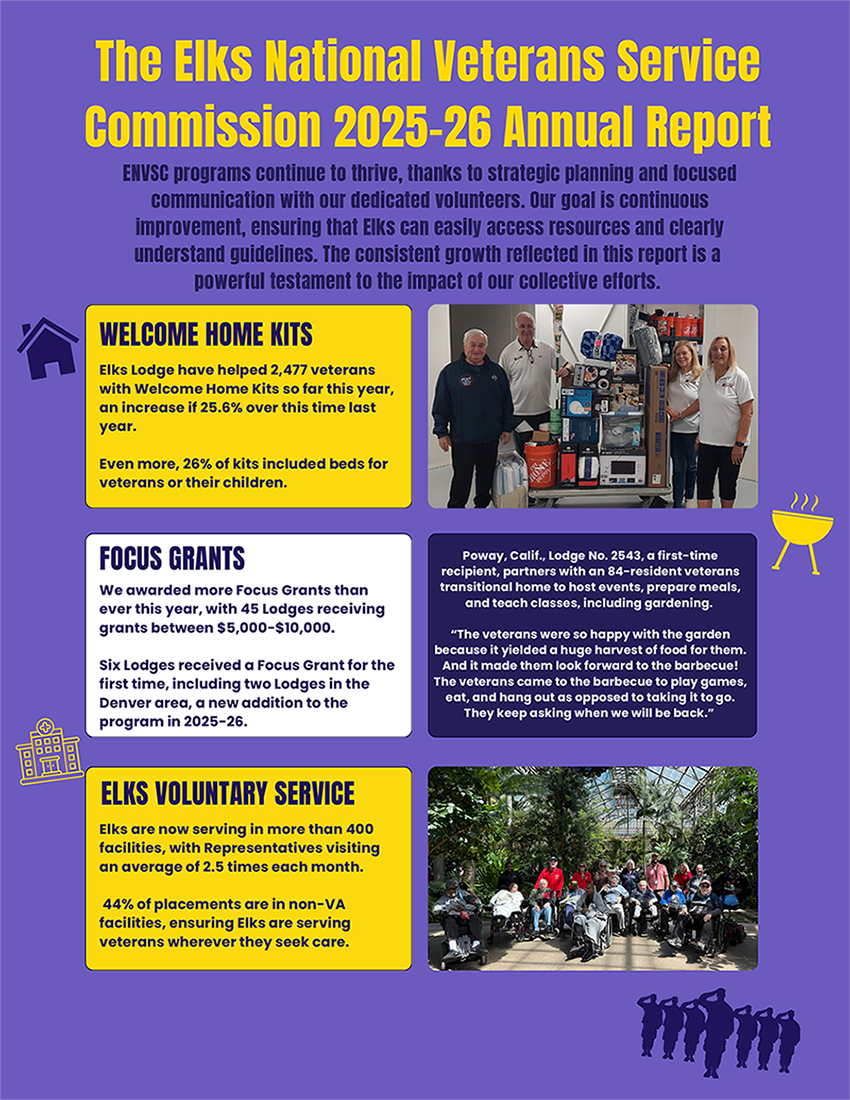 The Elks National Veterans Service Commission 2025-26 Annual Report

ENVSC programs continue to thrive, thanks to strategic planning and focused communication with our dedicated volunteers. Our goal is continuous improvement, ensuring that Elks can easily access resources and clearly understand guidelines. The consistent growth reflected in this report is a powerful testament to the impact of our collective efforts.

WELCOME HOME KITS

Elks Lodge have helped 2,477 veterans with Welcome Home Kits so far this year, an increase if 25.6% over this time last year.

Even more, 26% of kits included beds for veterans or their children.

FOCUS GRANTS

We awarded more Focus Grants than ever this year, with 45 Lodges receiving grants between $5,000-$10,000.

Six Lodges received a Focus Grant for the first time, including two Lodges in the Denver area, a new addition to the program in 2025-26.

Poway, Calif., Lodge No. 2543, a first-time recipient, partners with an 84-resident veterans transitional home to host events, prepare meals, and teach classes, including gardening.

"The veterans were so happy with the garden because it yielded a huge harvest of food for them. And it made them look forward to the barbecue! The veterans came to the barbecue to play games, eat, and hang out as opposed to taking it to go. They keep asking when we will be back."

ELKS VOLUNTARY SERVICE

Elks are now serving in more than 400 facilities, with Representatives visiting an average of 2.5 times each month.

44% of placements are in non-VA facilities, ensuring Elks are serving veterans wherever they seek care.